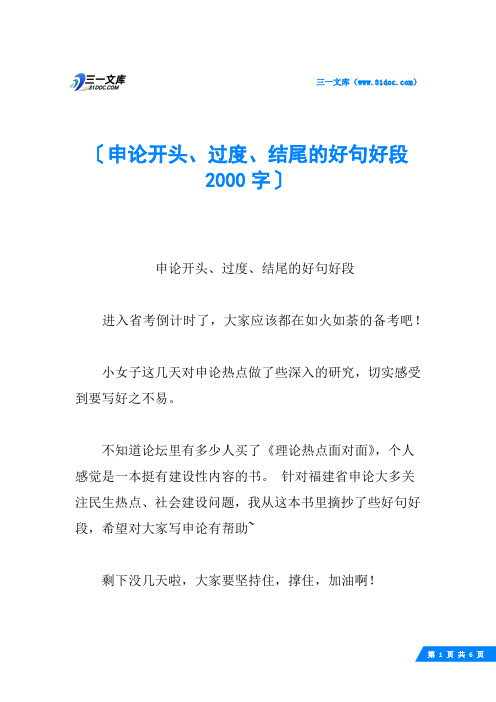 三一文库
31DOC.COM

三一文库（www.31doc.com）

〔申论开头、过度、结尾的好句好段 2000 字〕

申论开头、过度、结尾的好句好段

进入省考倒计时了，大家应该都在如火如荼的备考吧！

小女子这几天对申论热点做了些深入的研究，切实感受到要写好之不易。

不知道论坛里有多少人买了《理论热点面对面》，个人感觉是一本挺有建设性内容的书。 针对福建省申论大多关注民生热点、社会建设问题，我从这本书里摘抄了些好句好段，希望对大家写申论有帮助~

剩下没几天啦，大家要坚持住，撑住，加油啊！

第 1 页 共 6 页